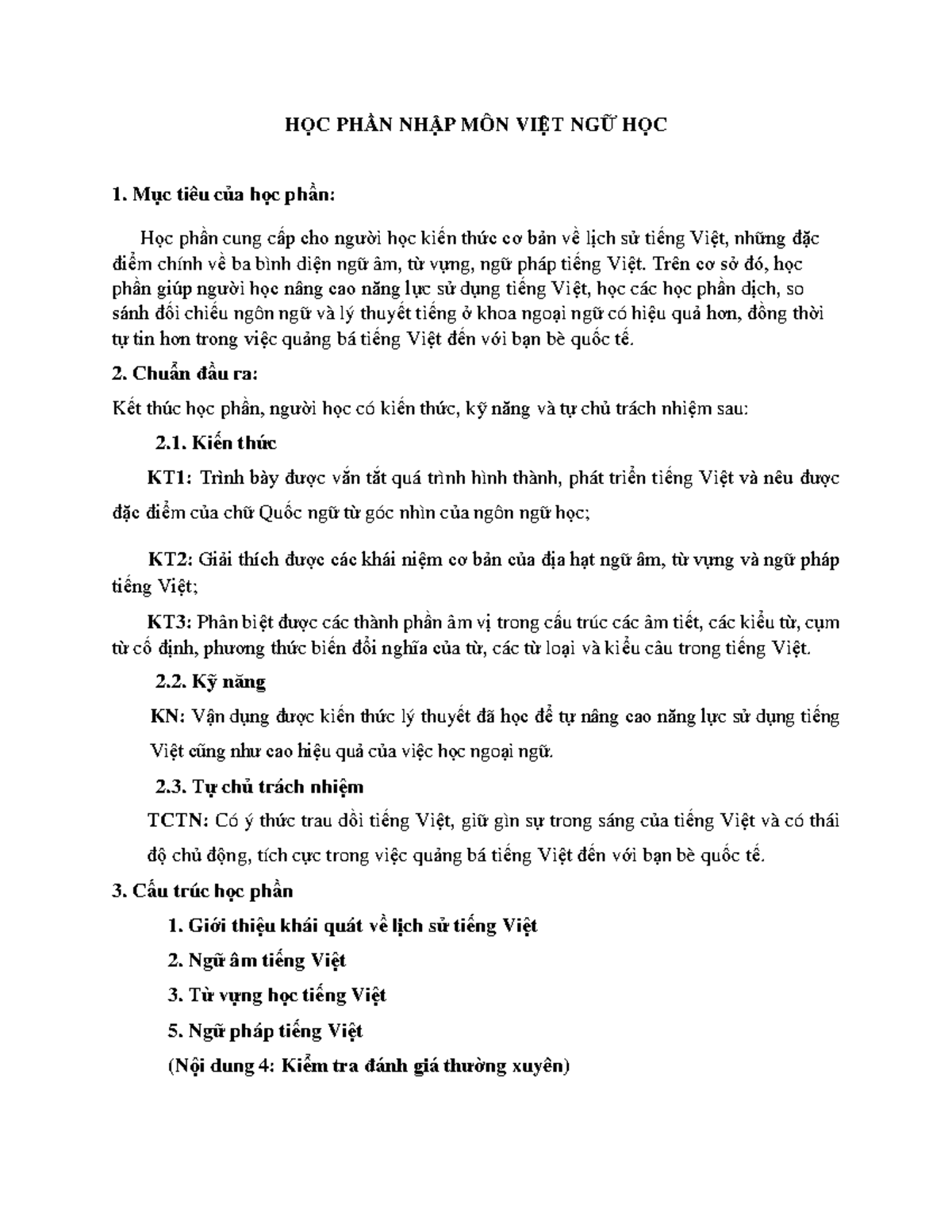 HỌC PHẦN NHẬP MÔN VIỆT NGỮ HỌC

1. Mục tiêu của học phần:

Học phần cung cấp cho người học kiến thức cơ bản về lịch sử tiếng Việt, những đặc điểm chính về ba bình diện ngữ âm, từ vựng, ngữ pháp tiếng Việt. Trên cơ sở đó, học phần giúp người học nâng cao năng lực sử dụng tiếng Việt, học các học phần dịch, so sánh đối chiếu ngôn ngữ và lý thuyết tiếng ở khoa ngoại ngữ có hiệu quả hơn, đồng thời tự tin hơn trong việc quảng bá tiếng Việt đến với bạn bè quốc tế.

2. Chuẩn đầu ra:

Kết thúc học phần, người học có kiến thức, kỹ năng và tự chủ trách nhiệm sau:

2.1. Kiến thức

KT1: Trình bày được vắn tắt quá trình hình thành, phát triển tiếng Việt và nêu được đặc điểm của chữ Quốc ngữ từ góc nhìn của ngôn ngữ học;

KT2: Giải thích được các khái niệm cơ bản của địa hạt ngữ âm, từ vựng và ngữ pháp tiếng Việt;

KT3: Phân biệt được các thành phần âm vị trong cấu trúc các âm tiết, các kiểu từ, cụm từ cố định, phương thức biến đổi nghĩa của từ, các từ loại và kiểu câu trong tiếng Việt.

2.2. Kỹ năng

KN: Vận dụng được kiến thức lý thuyết đã học để tự nâng cao năng lực sử dụng tiếng Việt cũng như cao hiệu quả của việc học ngoại ngữ.

2.3. Tự chủ trách nhiệm

TCTN: Có ý thức trau dồi tiếng Việt, giữ gìn sự trong sáng của tiếng Việt và có thái độ chủ động, tích cực trong việc quảng bá tiếng Việt đến với bạn bè quốc tế.

3. Cấu trúc học phần

1. Giới thiệu khái quát về lịch sử tiếng Việt

2. Ngữ âm tiếng Việt

3. Từ vựng học tiếng Việt

5. Ngữ pháp tiếng Việt

(Nội dung 4: Kiểm tra đánh giá thường xuyên)